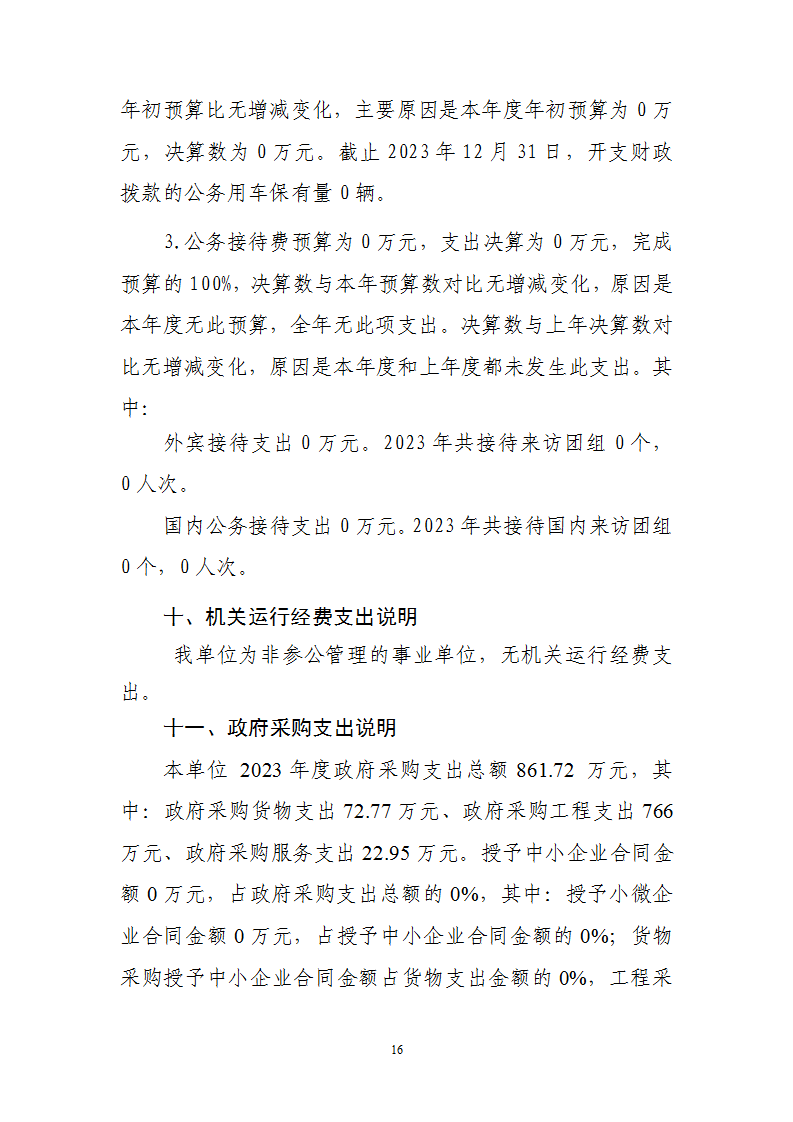 年初预算比无增减变化，主要原因是本年度年初预算为 0 万元，决算数为 0 万元。截止 2023 年 12 月 31 日，开支财政拨款的公务用车保有量 0 辆。

3.公务接待费预算为 0 万元，支出决算为 0 万元，完成预算的 100%，决算数与本年预算数对比无增减变化，原因是本年度无此预算，全年无此项支出。决算数与上年决算数对比无增减变化，原因是本年度和上年度都未发生此支出。其中：

外宾接待支出 0 万元。2023 年共接待来访团组 0 个，0 人次。

国内公务接待支出 0 万元。2023 年共接待国内来访团组 0 个，0 人次。

十、机关运行经费支出说明

我单位为非参公管理的事业单位，无机关运行经费支出。

十一、政府采购支出说明

本单位 2023 年度政府采购支出总额 861.72 万元，其中：政府采购货物支出 72.77 万元、政府采购工程支出 766 万元、政府采购服务支出 22.95 万元。授予中小企业合同金额 0 万元，占政府采购支出总额的 0%，其中：授予小微企业合同金额 0 万元，占授予中小企业合同金额的 0%；货物采购授予中小企业合同金额占货物支出金额的 0%，工程采

16